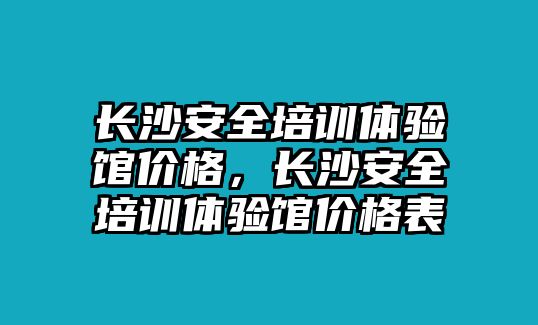 长沙安全培训体验馆价格，长沙安全培训体验馆价格表